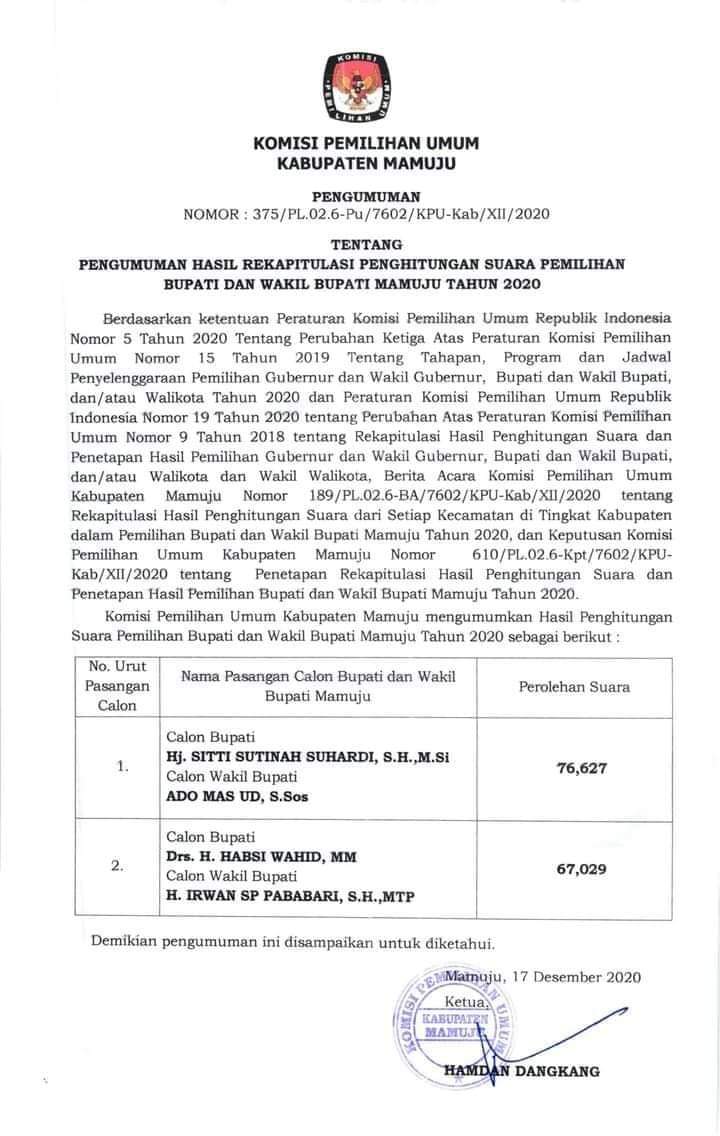 KOMISI PEMILIHAN UMUM

KOMISI PEMILIHAN UMUM
KABUPATEN MAMUJU

PENGUMUMAN
NOMOR : 375/PL.02.6-Pu/7602/KPU-Kab/XII/2020

TENTANG
PENGUMUMAN HASIL REKAPITULASI PENGHITUNGAN SUARA PEMILIHAN BUPATI DAN WAKIL BUPATI MAMUJU TAHUN 2020

Berdasarkan ketentuan Peraturan Komisi Pemilihan Umum Republik Indonesia Nomor 5 Tahun 2020 Tentang Perubahan Ketiga Atas Peraturan Komisi Pemilihan Umum Nomor 15 Tahun 2019 Tentang Tahapan, Program dan Jadwal Penyelenggaraan Pemilihan Gubernur dan Wakil Gubernur, Bupati dan Wakil Bupati, dan/atau Walikota Tahun 2020 dan Peraturan Komisi Pemilihan Umum Republik Indonesia Nomor 19 Tahun 2020 tentang Perubahan Atas Peraturan Komisi Pemilihan Umum Nomor 9 Tahun 2018 tentang Rekapitulasi Hasil Penghitungan Suara dan Penetapan Hasil Pemilihan Gubernur dan Wakil Gubernur, Bupati dan Wakil Bupati, dan/atau Walikota dan Wakil Walikota, Berita Acara Komisi Pemilihan Umum Kabupaten Mamuju Nomor 189/PL.02.6-BA/7602/KPU-Kab/XII/2020 tentang Rekapitulasi Hasil Penghitungan Suara dari Setiap Kecamatan di Tingkat Kabupaten dalam Pemilihan Bupati dan Wakil Bupati Mamuju Tahun 2020, dan Keputusan Komisi Pemilihan Umum Kabupaten Mamuju Nomor 610/PL.02.6-Kpt/7602/KPU-Kab/XII/2020 tentang Penetapan Rekapitulasi Hasil Penghitungan Suara dan Penetapan Hasil Pemilihan Bupati dan Wakil Bupati Mamuju Tahun 2020.

Komisi Pemilihan Umum Kabupaten Mamuju mengumumkan Hasil Penghitungan Suara Pemilihan Bupati dan Wakil Bupati Mamuju Tahun 2020 sebagai berikut :

| No. Urut Pasangan Calon | Nama Pasangan Calon Bupati dan Wakil Bupati Mamuju | Perolehan Suara |
|---|---|---|
| 1. | Calon Bupati **Hj. SITTI SUTINAH SUHARDI, S.H.,M.Si** Calon Wakil Bupati **ADO MAS UD, S.Sos** | **76,627** |
| 2. | Calon Bupati **Drs. H. HABSI WAHID, MM** Calon Wakil Bupati **H. IRWAN SP PABABARI, S.H.,MTP** | **67,029** |

Demikian pengumuman ini disampaikan untuk diketahui.

Mamuju, 17 Desember 2020
Ketua,
KOMISI PEMILIHAN UMUM KABUPATEN MAMUJU

HAMDAN DANGKANG